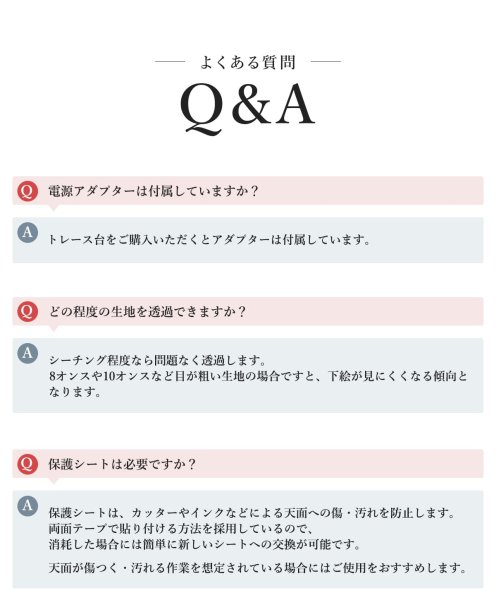 よくある質問
Q&A

Q 電源アダプターは付属していますか？

A トレース台をご購入いただくとアダプターは付属しています。

Q どの程度の生地を透過できますか？

A シーチング程度なら問題なく透過します。
8オンスや10オンスなど目が粗い生地の場合ですと、下絵が見にくくなる傾向となります。

Q 保護シートは必要ですか？

A 保護シートは、カッターやインクなどによる天面への傷・汚れを防止します。
両面テープで貼り付ける方法を採用しているので、
消耗した場合には簡単に新しいシートへの交換が可能です。

天面が傷つく・汚れる作業を想定されている場合にはご使用をおすすめします。